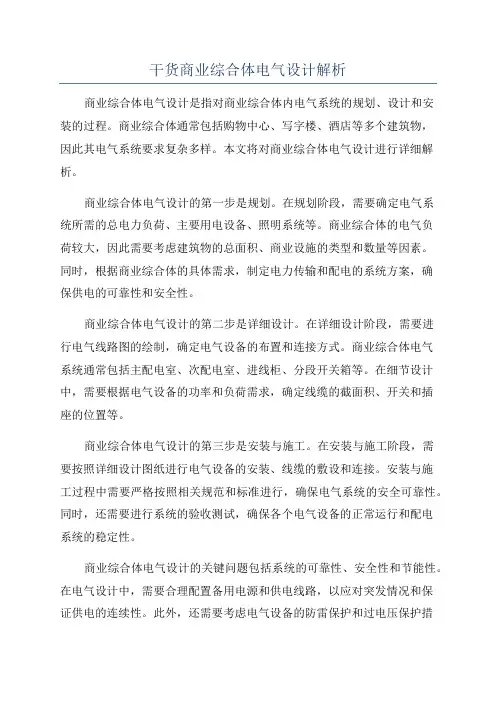 干货商业综合体电气设计解析

商业综合体电气设计是指对商业综合体内电气系统的规划、设计和安装的过程。商业综合体通常包括购物中心、写字楼、酒店等多个建筑物，因此其电气系统要求复杂多样。本文将对商业综合体电气设计进行详细解析。

商业综合体电气设计的第一步是规划。在规划阶段，需要确定电气系统所需的总电力负荷、主要用电设备、照明系统等。商业综合体的电气负荷较大，因此需要考虑建筑物的总面积、商业设施的类型和数量等因素。同时，根据商业综合体的具体需求，制定电力传输和配电的系统方案，确保供电的可靠性和安全性。

商业综合体电气设计的第二步是详细设计。在详细设计阶段，需要进行电气线路图的绘制，确定电气设备的布置和连接方式。商业综合体电气系统通常包括主配电室、次配电室、进线柜、分段开关箱等。在细节设计中，需要根据电气设备的功率和负荷需求，确定线缆的截面积、开关和插座的位置等。

商业综合体电气设计的第三步是安装与施工。在安装与施工阶段，需要按照详细设计图纸进行电气设备的安装、线缆的敷设和连接。安装与施工过程中需要严格按照相关规范和标准进行，确保电气系统的安全可靠性。同时，还需要进行系统的验收测试，确保各个电气设备的正常运行和配电系统的稳定性。

商业综合体电气设计的关键问题包括系统的可靠性、安全性和节能性。在电气设计中，需要合理配置备用电源和供电线路，以应对突发情况和保证供电的连续性。此外，还需要考虑电气设备的防雷保护和过电压保护措